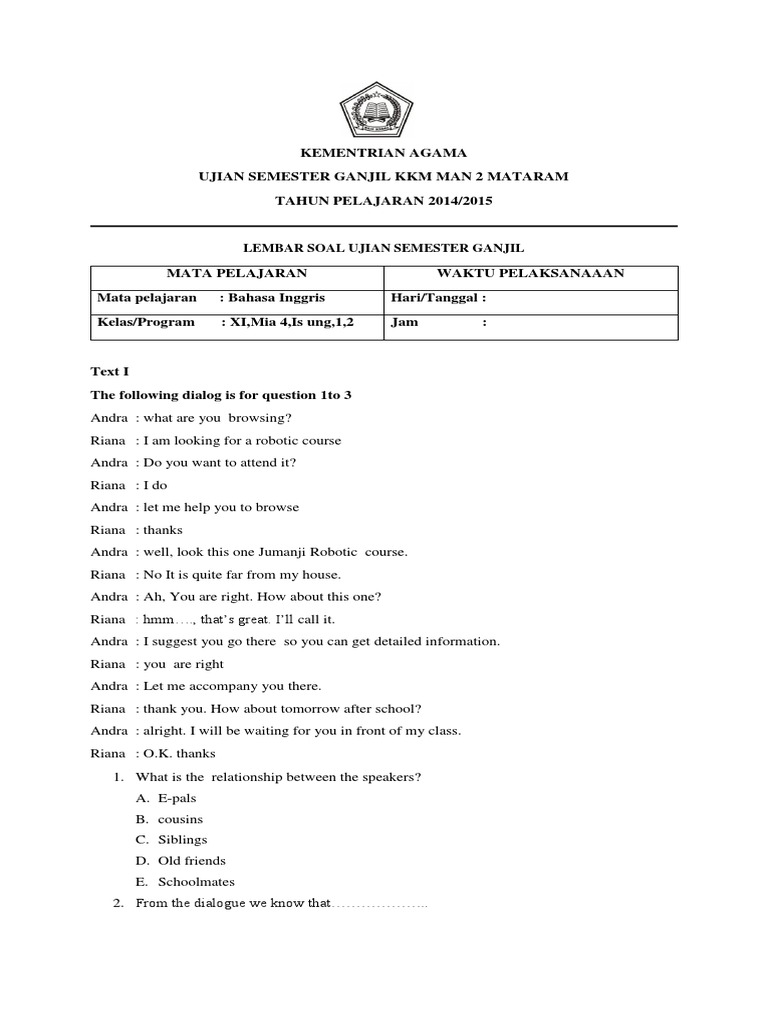 KEMENTRIAN AGAMA

UJIAN SEMESTER GANJIL KKM MAN 2 MATARAM

TAHUN PELAJARAN 2014/2015

LEMBAR SOAL UJIAN SEMESTER GANJIL

| MATA PELAJARAN | WAKTU PELAKSANAAAN |
|---|---|
| Mata pelajaran : Bahasa Inggris | Hari/Tanggal : |
| Kelas/Program : XI,Mia 4,Is ung,1,2 | Jam : |

Text I

The following dialog is for question 1to 3

Andra : what are you browsing?

Riana : I am looking for a robotic course

Andra : Do you want to attend it?

Riana : I do

Andra : let me help you to browse

Riana : thanks

Andra : well, look this one Jumanji Robotic course.

Riana : No It is quite far from my house.

Andra : Ah, You are right. How about this one?

Riana : hmm…., that's great. I'll call it.

Andra : I suggest you go there so you can get detailed information.

Riana : you are right

Andra : Let me accompany you there.

Riana : thank you. How about tomorrow after school?

Andra : alright. I will be waiting for you in front of my class.

Riana : O.K. thanks

1. What is the relationship between the speakers?
A. E-pals
B. cousins
C. Siblings
D. Old friends
E. Schoolmates

2. From the dialogue we know that………………..